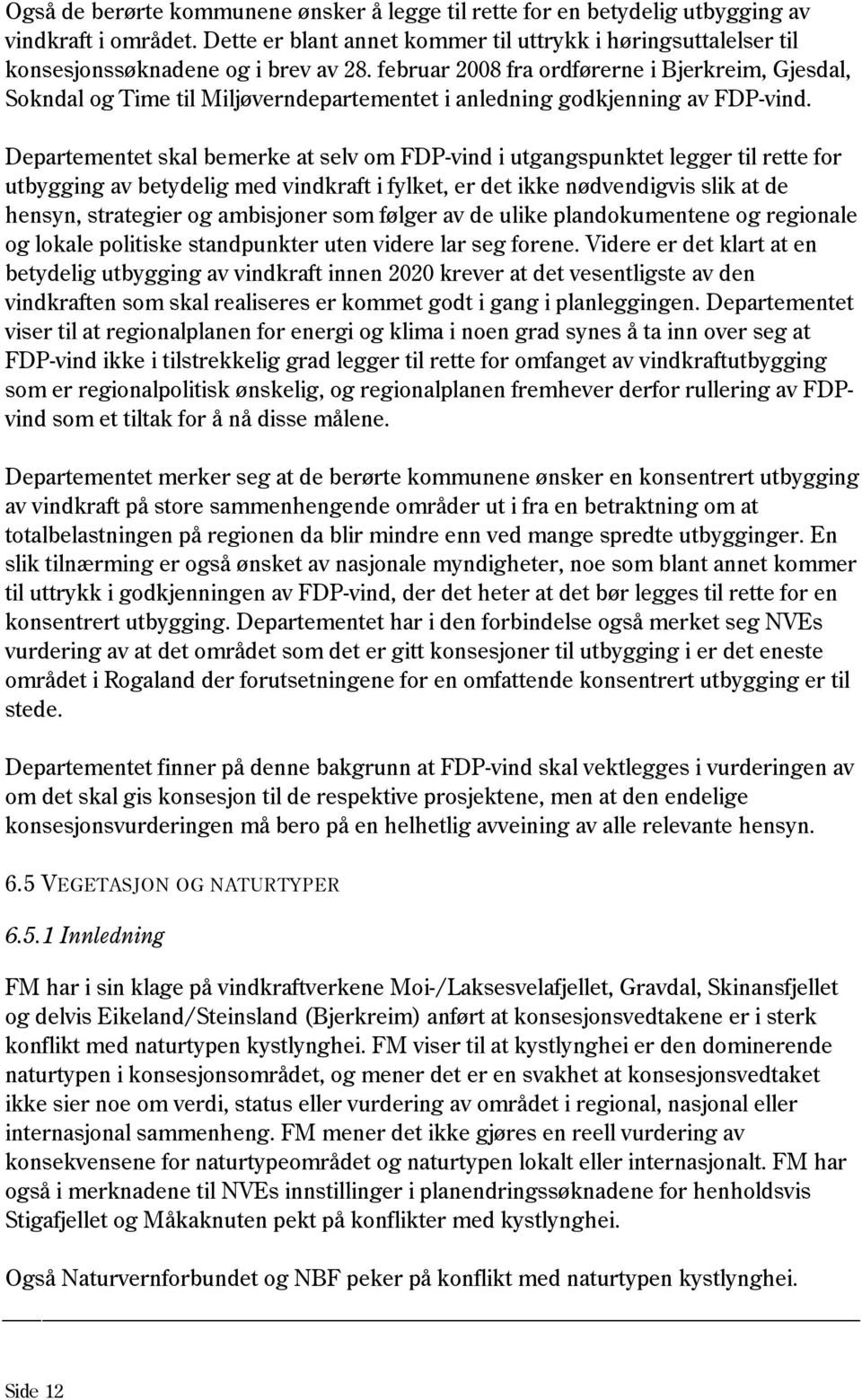 Også de berørte kommunene ønsker å legge til rette for en betydelig utbygging av vindkraft i området. Dette er blant annet kommer til uttrykk i høringsuttalelser til konsesjonssøknadene og i brev av 28. februar 2008 fra ordførerne i Bjerkreim, Gjesdal, Sokndal og Time til Miljøverndepartementet i anledning godkjenning av FDP-vind.

Departementet skal bemerke at selv om FDP-vind i utgangspunktet legger til rette for utbygging av betydelig med vindkraft i fylket, er det ikke nødvendigvis slik at de hensyn, strategier og ambisjoner som følger av de ulike plandokumentene og regionale og lokale politiske standpunkter uten videre lar seg forene. Videre er det klart at en betydelig utbygging av vindkraft innen 2020 krever at det vesentligste av den vindkraften som skal realiseres er kommet godt i gang i planleggingen. Departementet viser til at regionalplanen for energi og klima i noen grad synes å ta inn over seg at FDP-vind ikke i tilstrekkelig grad legger til rette for omfanget av vindkraftutbygging som er regionalpolitisk ønskelig, og regionalplanen fremhever derfor rullering av FDP-vind som et tiltak for å nå disse målene.

Departementet merker seg at de berørte kommunene ønsker en konsentrert utbygging av vindkraft på store sammenhengende områder ut i fra en betraktning om at totalbelastningen på regionen da blir mindre enn ved mange spredte utbygginger. En slik tilnærming er også ønsket av nasjonale myndigheter, noe som blant annet kommer til uttrykk i godkjenningen av FDP-vind, der det heter at det bør legges til rette for en konsentrert utbygging. Departementet har i den forbindelse også merket seg NVEs vurdering av at det området som det er gitt konsesjoner til utbygging i er det eneste området i Rogaland der forutsetningene for en omfattende konsentrert utbygging er til stede.

Departementet finner på denne bakgrunn at FDP-vind skal vektlegges i vurderingen av om det skal gis konsesjon til de respektive prosjektene, men at den endelige konsesjonsvurderingen må bero på en helhetlig avveining av alle relevante hensyn.

6.5 VEGETASJON OG NATURTYPER

6.5.1 Innledning

FM har i sin klage på vindkraftverkene Moi-/Laksesvelafjellet, Gravdal, Skinansfjellet og delvis Eikeland/Steinsland (Bjerkreim) anført at konsesjonsvedtakene er i sterk konflikt med naturtypen kystlynghei. FM viser til at kystlynghei er den dominerende naturtypen i konsesjonsområdet, og mener det er en svakhet at konsesjonsvedtaket ikke sier noe om verdi, status eller vurdering av området i regional, nasjonal eller internasjonal sammenheng. FM mener det ikke gjøres en reell vurdering av konsekvensene for naturtypeområdet og naturtypen lokalt eller internasjonalt. FM har også i merknadene til NVEs innstillinger i planendringssøknadene for henholdsvis Stigafjellet og Måkaknuten pekt på konflikter med kystlynghei.

Også Naturvernforbundet og NBF peker på konflikt med naturtypen kystlynghei.

Side 12